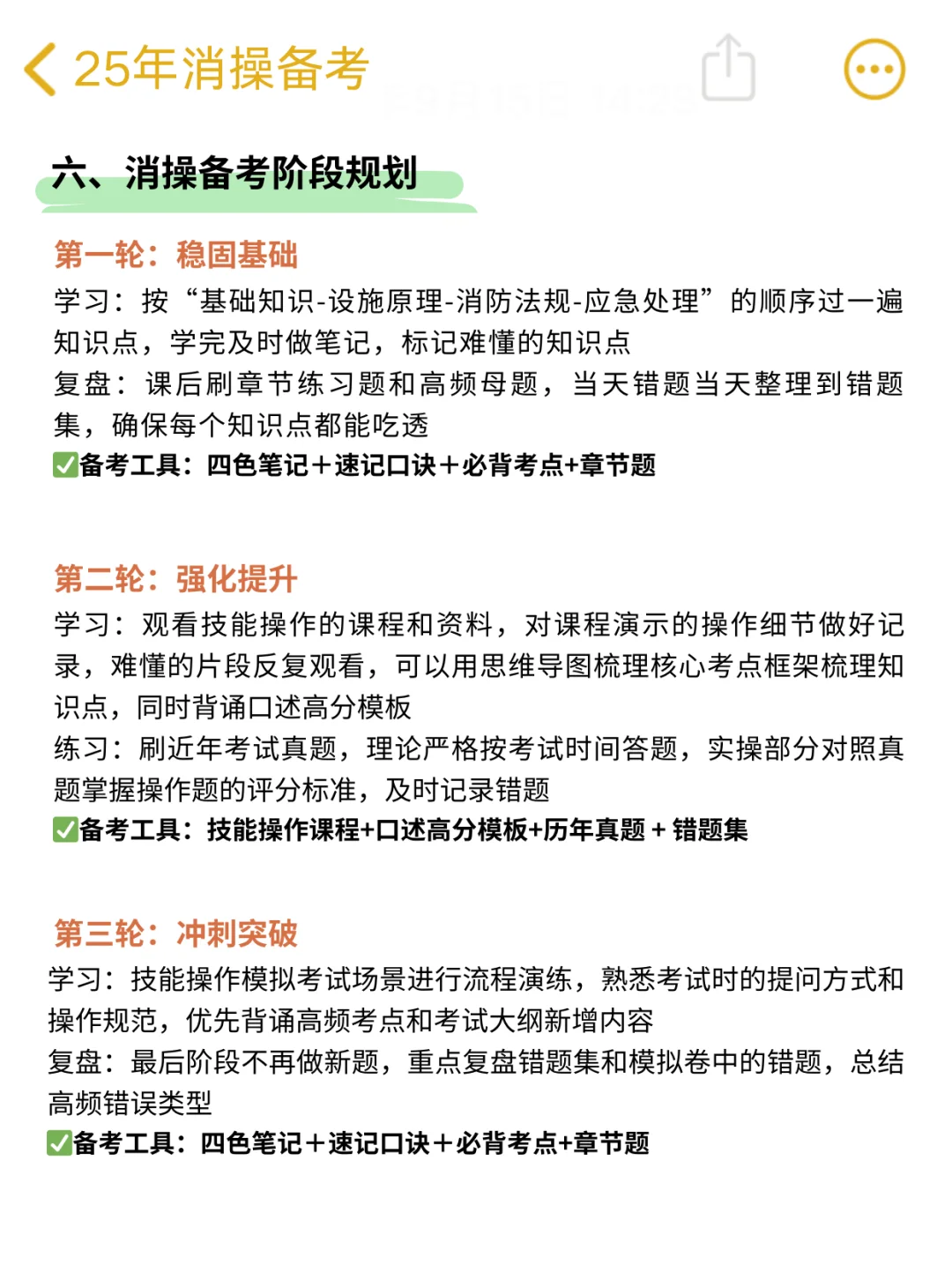 25年消操备考

六、消操备考阶段规划

第一轮：稳固基础

学习：按“基础知识-设施原理-消防法规-应急处理”的顺序过一遍知识点，学完及时做笔记，标记难懂的知识点

复盘：课后刷章节练习题和高频母题，当天错题当天整理到错题集，确保每个知识点都能吃透

✅备考工具：四色笔记＋速记口诀＋必背考点+章节题

第二轮：强化提升

学习：观看技能操作的课程和资料，对课程演示的操作细节做好记录，难懂的片段反复观看，可以用思维导图梳理核心考点框架梳理知识点，同时背诵口述高分模板

练习：刷近年考试真题，理论严格按考试时间答题，实操部分对照真题掌握操作题的评分标准，及时记录错题

✅备考工具：技能操作课程+口述高分模板+历年真题 + 错题集

第三轮：冲刺突破

学习：技能操作模拟考试场景进行流程演练，熟悉考试时的提问方式和操作规范，优先背诵高频考点和考试大纲新增内容

复盘：最后阶段不再做新题，重点复盘错题集和模拟卷中的错题，总结高频错误类型

✅备考工具：四色笔记＋速记口诀＋必背考点+章节题